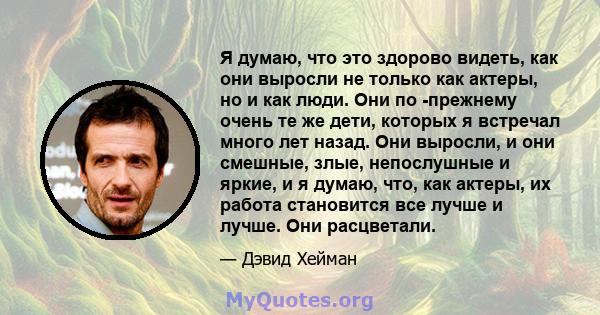 Я думаю, что это здорово видеть, как они выросли не только как актеры, но и как люди. Они по -прежнему очень те же дети, которых я встречал много лет назад. Они выросли, и они смешные, злые, непослушные и яркие, и я думаю, что, как актеры, их работа становится все лучше и лучше. Они расцветали.

— Дэвид Хейман

MyQuotes.org